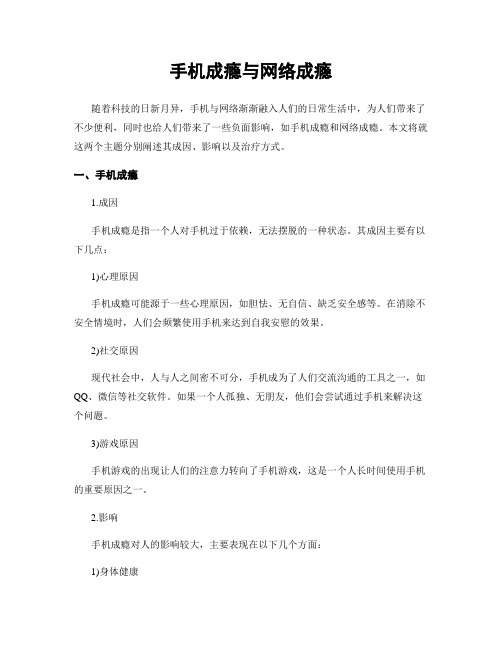 手机成瘾与网络成瘾

随着科技的日新月异，手机与网络渐渐融入人们的日常生活中，为人们带来了不少便利，同时也给人们带来了一些负面影响，如手机成瘾和网络成瘾。本文将就这两个主题分别阐述其成因、影响以及治疗方式。

一、手机成瘾

1.成因

手机成瘾是指一个人对手机过于依赖，无法摆脱的一种状态。其成因主要有以下几点：

1)心理原因

手机成瘾可能源于一些心理原因，如胆怯、无自信、缺乏安全感等。在消除不安全情境时，人们会频繁使用手机来达到自我安慰的效果。

2)社交原因

现代社会中，人与人之间密不可分，手机成为了人们交流沟通的工具之一，如QQ、微信等社交软件。如果一个人孤独、无朋友，他们会尝试通过手机来解决这个问题。

3)游戏原因

手机游戏的出现让人们的注意力转向了手机游戏，这是一个人长时间使用手机的重要原因之一。

2.影响

手机成瘾对人的影响较大，主要表现在以下几个方面：

1)身体健康